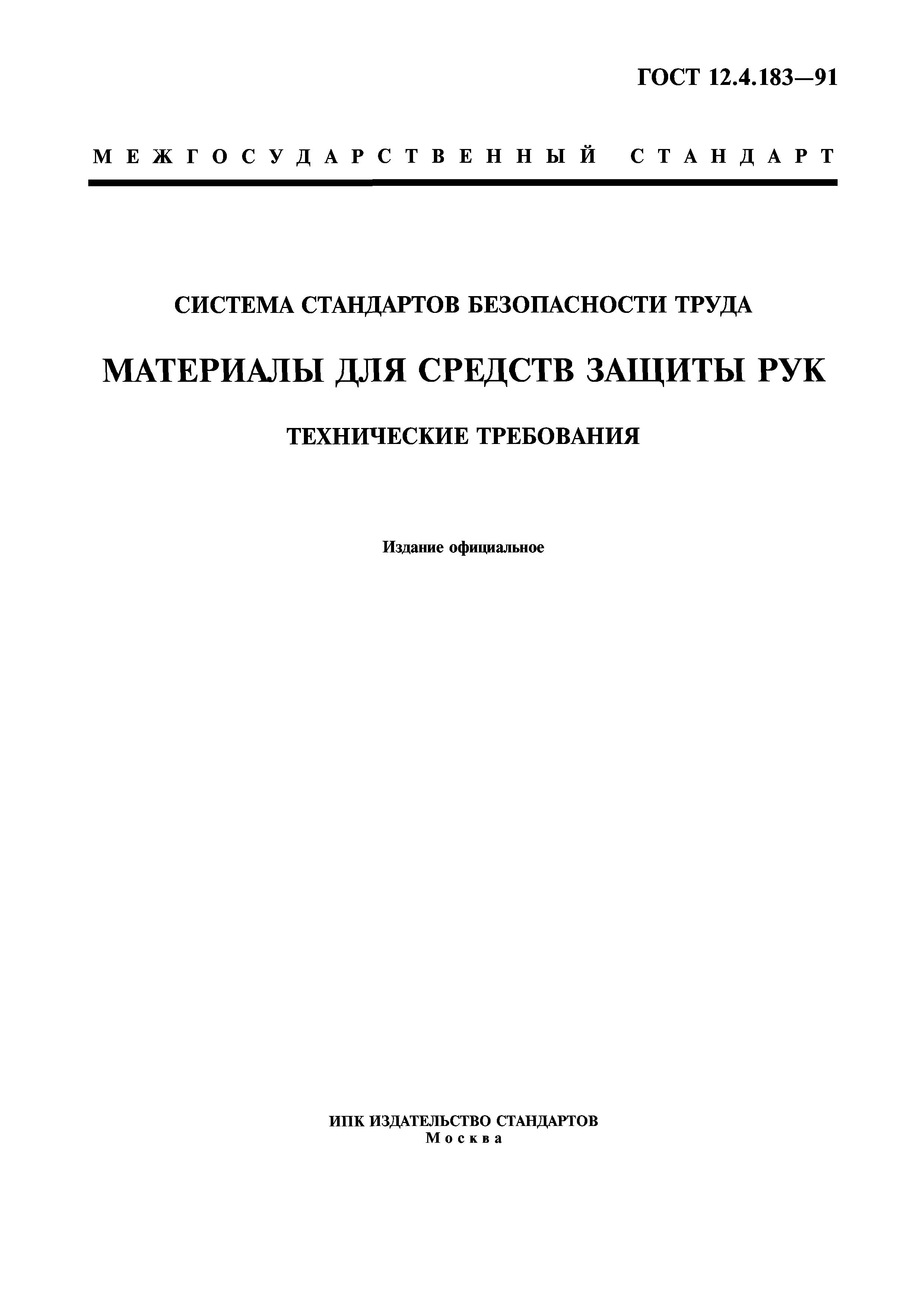 ГОСТ 12.4.183—91

МЕЖГОСУДАРСТВЕННЫЙ СТАНДАРТ

СИСТЕМА СТАНДАРТОВ БЕЗОПАСНОСТИ ТРУДА

МАТЕРИАЛЫ ДЛЯ СРЕДСТВ ЗАЩИТЫ РУК

ТЕХНИЧЕСКИЕ ТРЕБОВАНИЯ

Издание официальное

ИПК ИЗДАТЕЛЬСТВО СТАНДАРТОВ
Москва